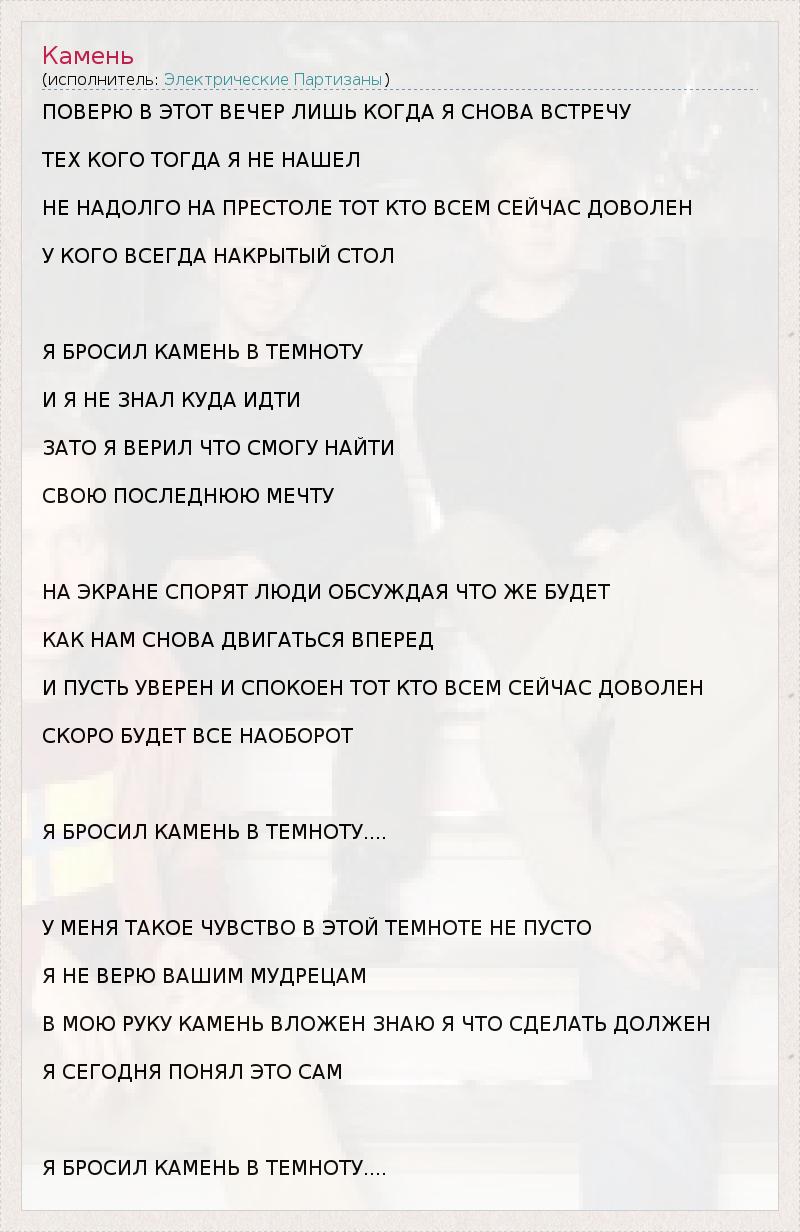 Камень
(исполнитель: Электрические Партизаны)

ПОВЕРЮ В ЭТОТ ВЕЧЕР ЛИШЬ КОГДА Я СНОВА ВСТРЕЧУ

ТЕХ КОГО ТОГДА Я НЕ НАШЕЛ

НЕ НАДОЛГО НА ПРЕСТОЛЕ ТОТ КТО ВСЕМ СЕЙЧАС ДОВОЛЕН

У КОГО ВСЕГДА НАКРЫТЫЙ СТОЛ

Я БРОСИЛ КАМЕНЬ В ТЕМНОТУ

И Я НЕ ЗНАЛ КУДА ИДТИ

ЗАТО Я ВЕРИЛ ЧТО СМОГУ НАЙТИ

СВОЮ ПОСЛЕДНЮЮ МЕЧТУ

НА ЭКРАНЕ СПОРЯТ ЛЮДИ ОБСУЖДАЯ ЧТО ЖЕ БУДЕТ

КАК НАМ СНОВА ДВИГАТЬСЯ ВПЕРЕД

И ПУСТЬ УВЕРЕН И СПОКОЕН ТОТ КТО ВСЕМ СЕЙЧАС ДОВОЛЕН

СКОРО БУДЕТ ВСЕ НАОБОРОТ

Я БРОСИЛ КАМЕНЬ В ТЕМНОТУ....

У МЕНЯ ТАКОЕ ЧУВСТВО В ЭТОЙ ТЕМНОТЕ НЕ ПУСТО

Я НЕ ВЕРЮ ВАШИМ МУДРЕЦАМ

В МОЮ РУКУ КАМЕНЬ ВЛОЖЕН ЗНАЮ Я ЧТО СДЕЛАТЬ ДОЛЖЕН

Я СЕГОДНЯ ПОНЯЛ ЭТО САМ

Я БРОСИЛ КАМЕНЬ В ТЕМНОТУ....